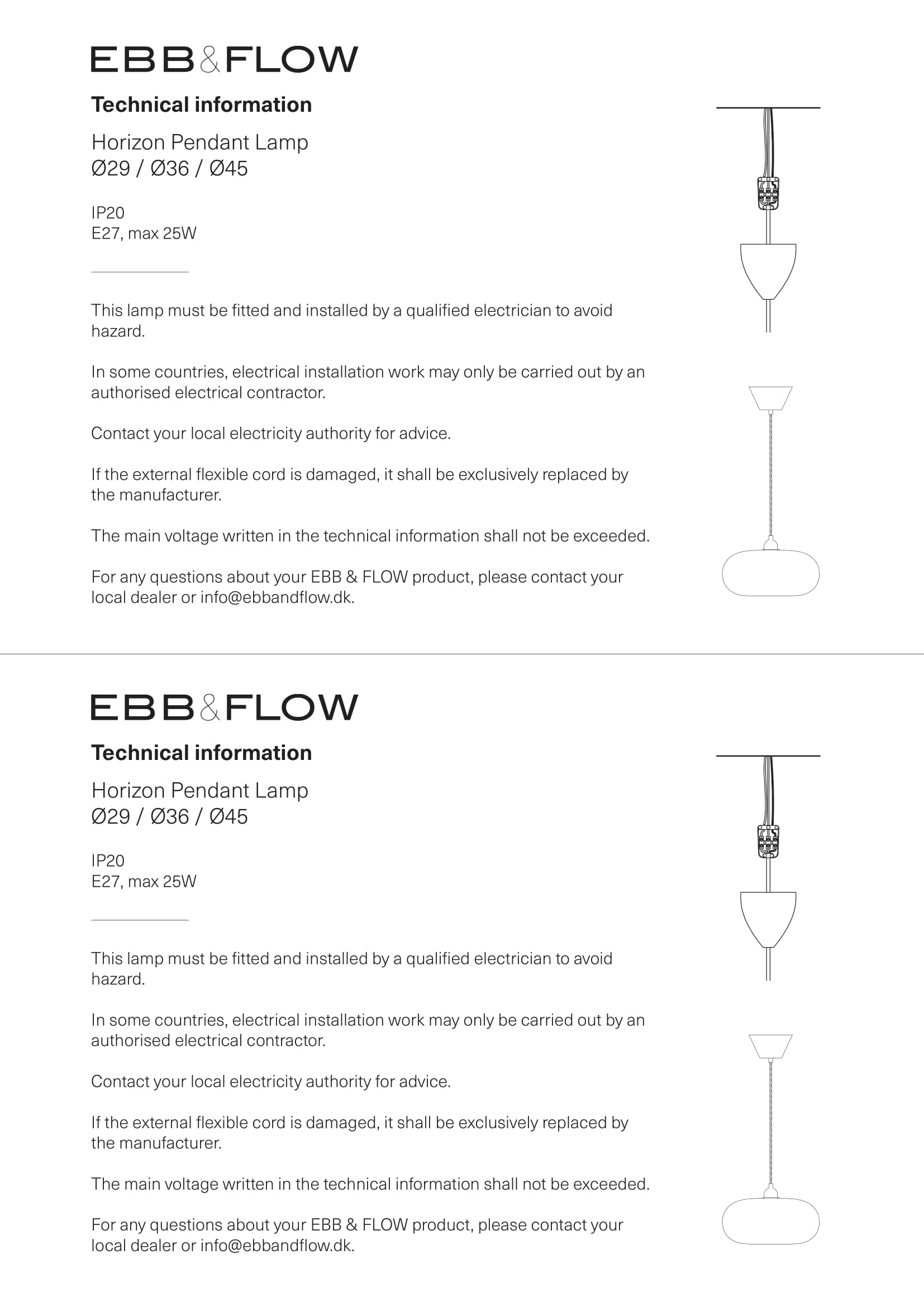 EBB&FLOW

Technical information

Horizon Pendant Lamp
Ø29 / Ø36 / Ø45

IP20
E27, max 25W

This lamp must be fitted and installed by a qualified electrician to avoid hazard.

In some countries, electrical installation work may only be carried out by an authorised electrical contractor.

Contact your local electricity authority for advice.

If the external flexible cord is damaged, it shall be exclusively replaced by the manufacturer.

The main voltage written in the technical information shall not be exceeded.

For any questions about your EBB & FLOW product, please contact your local dealer or info@ebbandflow.dk.

EBB&FLOW

Technical information

Horizon Pendant Lamp
Ø29 / Ø36 / Ø45

IP20
E27, max 25W

This lamp must be fitted and installed by a qualified electrician to avoid hazard.

In some countries, electrical installation work may only be carried out by an authorised electrical contractor.

Contact your local electricity authority for advice.

If the external flexible cord is damaged, it shall be exclusively replaced by the manufacturer.

The main voltage written in the technical information shall not be exceeded.

For any questions about your EBB & FLOW product, please contact your local dealer or info@ebbandflow.dk.